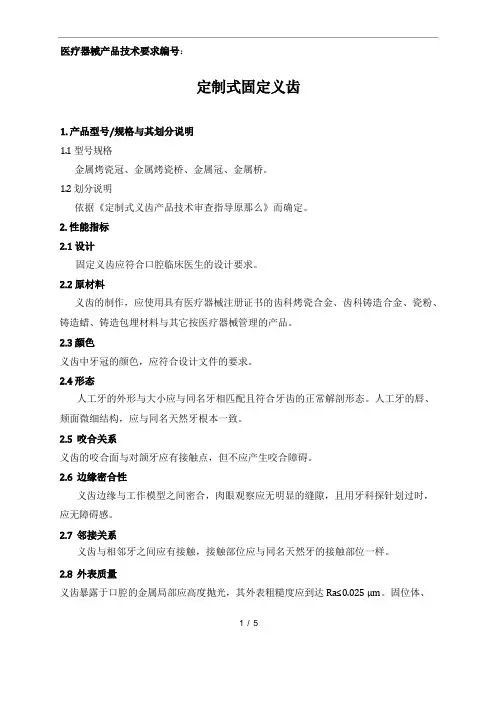 医疗器械产品技术要求编号：

定制式固定义齿

1. 产品型号/规格与其划分说明

1.1 型号规格

金属烤瓷冠、金属烤瓷桥、金属冠、金属桥。

1.2 划分说明

依据《定制式义齿产品技术审查指导原那么》而确定。

2. 性能指标

2.1 设计

固定义齿应符合口腔临床医生的设计要求。

2.2 原材料

义齿的制作，应使用具有医疗器械注册证书的齿科烤瓷合金、齿科铸造合金、瓷粉、铸造蜡、铸造包埋材料与其它按医疗器械管理的产品。

2.3 颜色

义齿中牙冠的颜色，应符合设计文件的要求。

2.4 形态

人工牙的外形与大小应与同名牙相匹配且符合牙齿的正常解剖形态。人工牙的唇、颊面微细结构，应与同名天然牙根本一致。

2.5 咬合关系

义齿的咬合面与对颌牙应有接触点，但不应产生咬合障碍。

2.6 边缘密合性

义齿边缘与工作模型之间密合，肉眼观察应无明显的缝隙，且用牙科探针划过时，应无障碍感。

2.7 邻接关系

义齿与相邻牙之间应有接触，接触部位应与同名天然牙的接触部位一样。

2.8 外表质量

义齿暴露于口腔的金属局部应高度抛光，其外表粗糙度应到达 Ra≤0.025 μm。固位体、

1 / 5